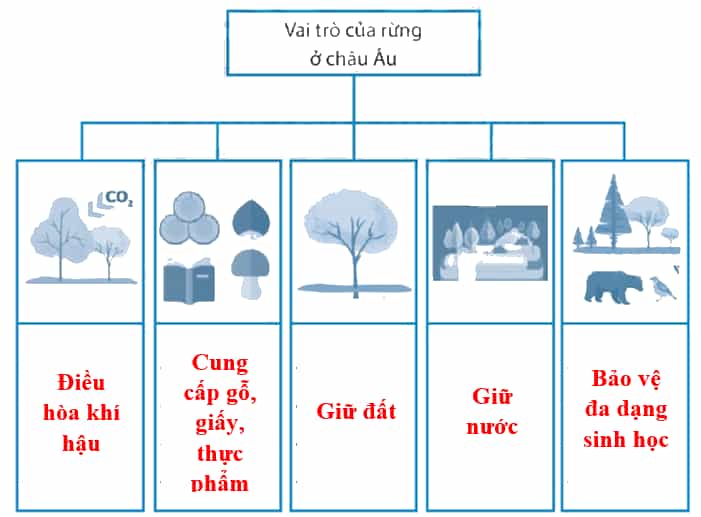 Vai trò của rừng ở châu Âu

$CO_2$

Điều hòa khí hậu

Cung cấp gỗ, giấy, thực phẩm

Giữ đất

Giữ nước

Bảo vệ đa dạng sinh học